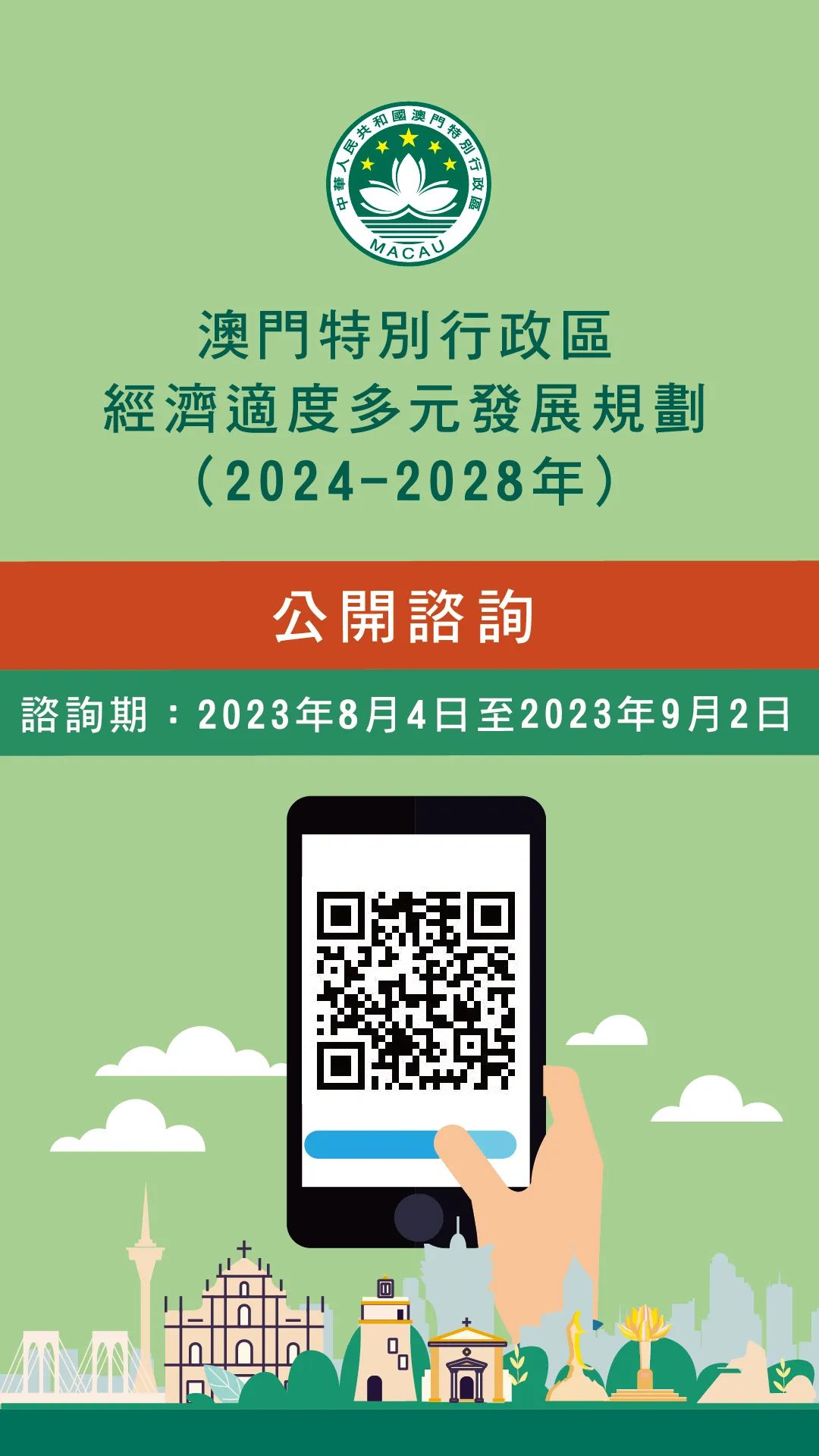 中華人民共和國澳門特別行政區
MACAU

澳門特別行政區
經濟適度多元發展規劃
（2024-2028年）

公開諮詢

諮詢期：2023年8月4日至2023年9月2日